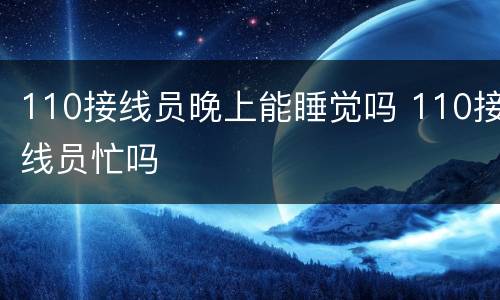 110接线员晚上能睡觉吗 110接线员忙吗